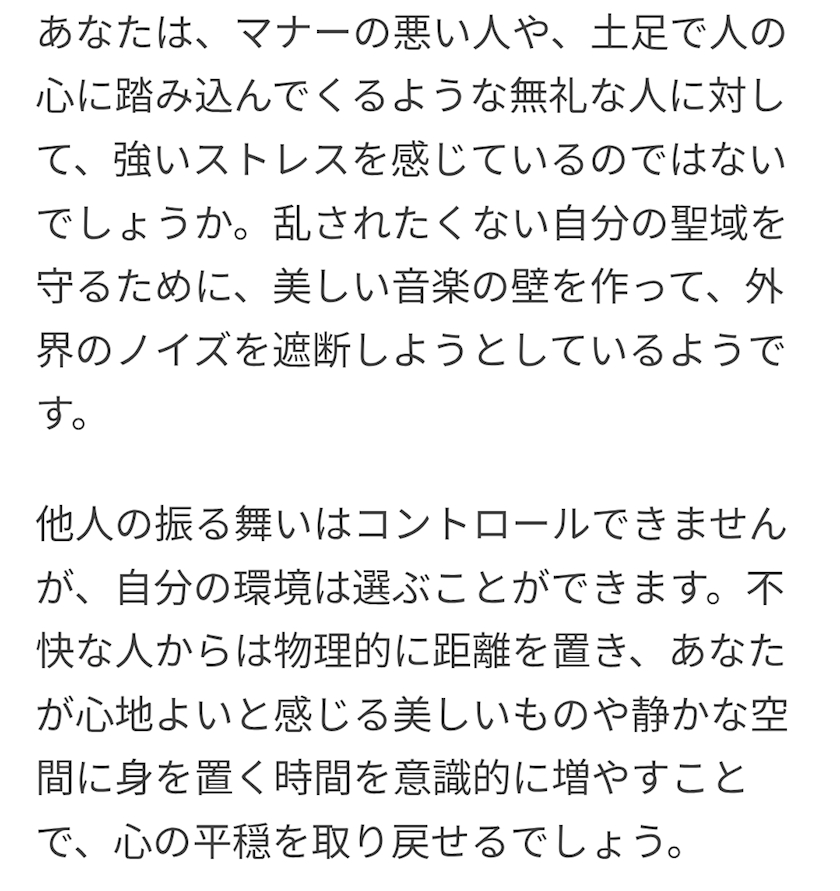 あなたは、マナーの悪い人や、土足で人の心に踏み込んでくるような無礼な人に対して、強いストレスを感じているのではないでしょうか。乱されたくない自分の聖域を守るために、美しい音楽の壁を作って、外界のノイズを遮断しようとしているようです。

他人の振る舞いはコントロールできませんが、自分の環境は選ぶことができます。不快な人からは物理的に距離を置き、あなたが心地よいと感じる美しいものや静かな空間に身を置く時間を意識的に増やすことで、心の平穏を取り戻せるでしょう。